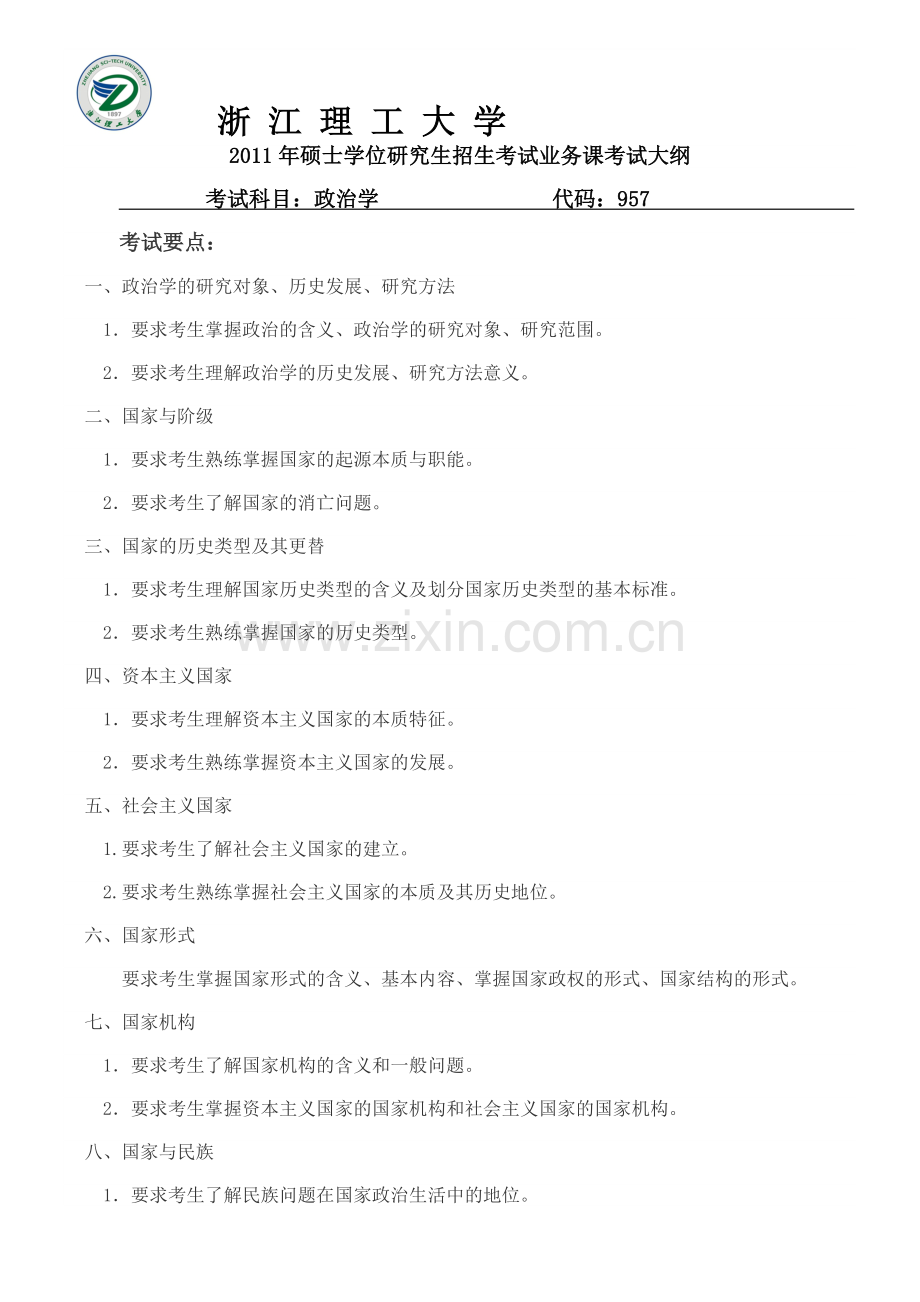 ZHEJIANG SCI-TECH UNIVERSITY
1897
浙江理工大学

浙 江 理 工 大 学

2011 年硕士学位研究生招生考试业务课考试大纲

考试科目：政治学　　　　　代码：957

考试要点：

一、政治学的研究对象、历史发展、研究方法

1．要求考生掌握政治的含义、政治学的研究对象、研究范围。

2．要求考生理解政治学的历史发展、研究方法意义。

二、国家与阶级

1．要求考生熟练掌握国家的起源本质与职能。

2．要求考生了解国家的消亡问题。

三、国家的历史类型及其更替

1．要求考生理解国家历史类型的含义及划分国家历史类型的基本标准。

2．要求考生熟练掌握国家的历史类型。

www.zixin.com.cn

四、资本主义国家

1．要求考生理解资本主义国家的本质特征。

2．要求考生熟练掌握资本主义国家的发展。

五、社会主义国家

1.要求考生了解社会主义国家的建立。

2.要求考生熟练掌握社会主义国家的本质及其历史地位。

六、国家形式

要求考生掌握国家形式的含义、基本内容、掌握国家政权的形式、国家结构的形式。

七、国家机构

1．要求考生了解国家机构的含义和一般问题。

2．要求考生掌握资本主义国家的国家机构和社会主义国家的国家机构。

八、国家与民族

1．要求考生了解民族问题在国家政治生活中的地位。